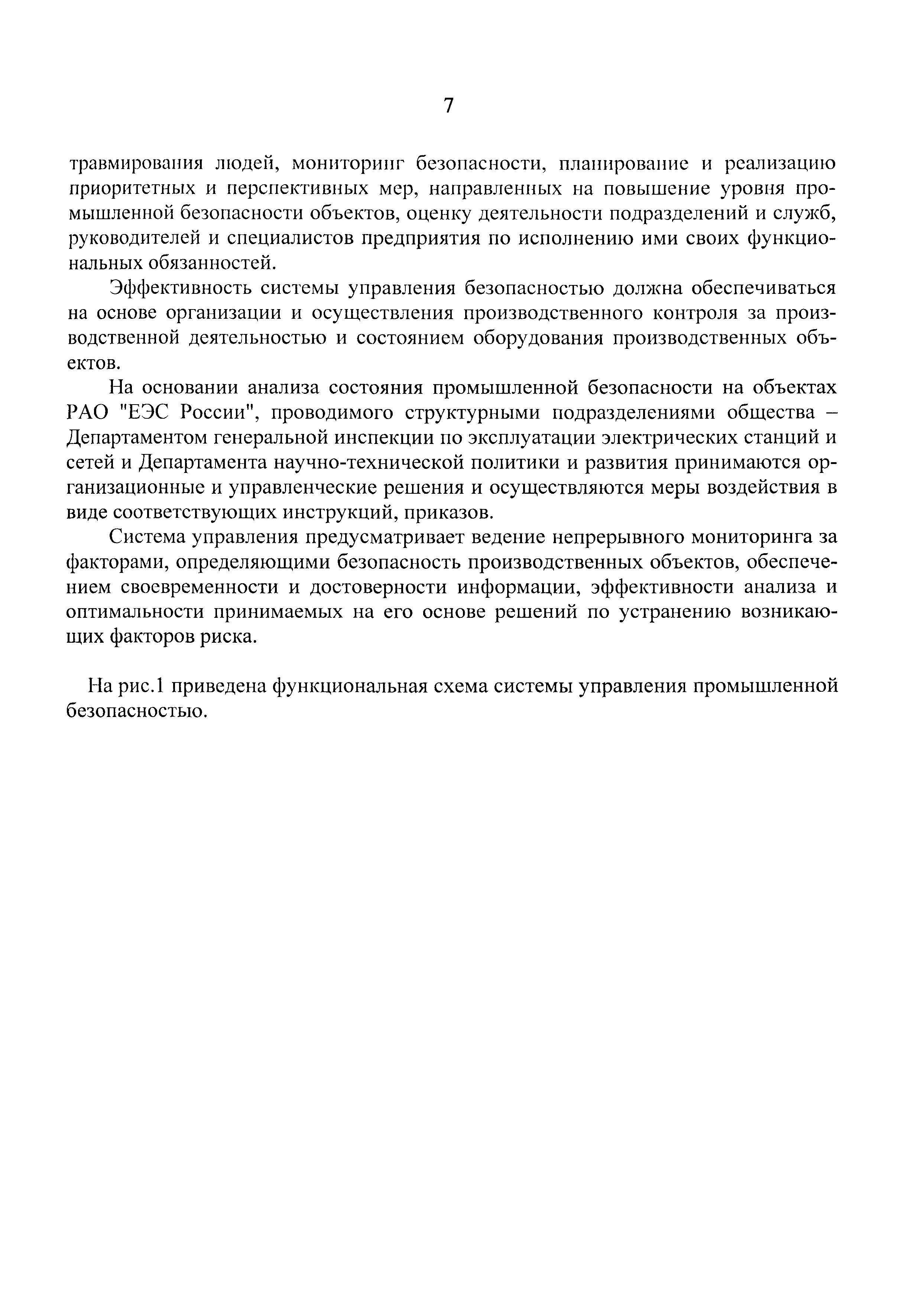 7

травмирования людей, мониторинг безопасности, планирование и реализацию приоритетных и перспективных мер, направленных на повышение уровня промышленной безопасности объектов, оценку деятельности подразделений и служб, руководителей и специалистов предприятия по исполнению ими своих функциональных обязанностей.

Эффективность системы управления безопасностью должна обеспечиваться на основе организации и осуществления производственного контроля за производственной деятельностью и состоянием оборудования производственных объектов.

На основании анализа состояния промышленной безопасности на объектах РАО "ЕЭС России", проводимого структурными подразделениями общества – Департаментом генеральной инспекции по эксплуатации электрических станций и сетей и Департамента научно-технической политики и развития принимаются организационные и управленческие решения и осуществляются меры воздействия в виде соответствующих инструкций, приказов.

Система управления предусматривает ведение непрерывного мониторинга за факторами, определяющими безопасность производственных объектов, обеспечением своевременности и достоверности информации, эффективности анализа и оптимальности принимаемых на его основе решений по устранению возникающих факторов риска.

На рис.1 приведена функциональная схема системы управления промышленной безопасностью.